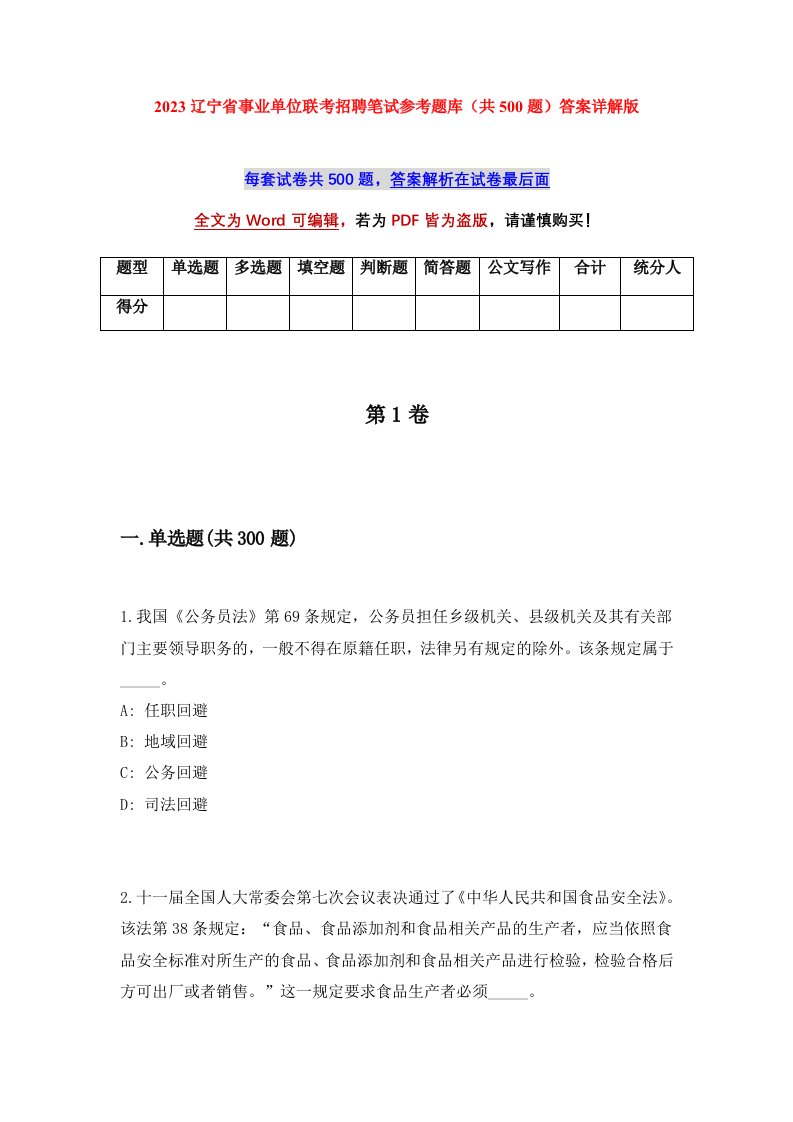 2023 辽宁省事业单位联考招聘笔试参考题库（共 500 题）答案详解版

每套试卷共 500 题，答案解析在试卷最后面

全文为 Word 可编辑，若为 PDF 皆为盗版，请谨慎购买！

| 题型 | 单选题 | 多选题 | 填空题 | 判断题 | 简答题 | 公文写作 | 合计 | 统分人 |
|---|---|---|---|---|---|---|---|---|
| 得分 | | | | | | | | |

第 1 卷

一.单选题(共 300 题)

1.我国《公务员法》第 69 条规定，公务员担任乡级机关、县级机关及其有关部门主要领导职务的，一般不得在原籍任职，法律另有规定的除外。该条规定属于_____。
A: 任职回避
B: 地域回避
C: 公务回避
D: 司法回避

2.十一届全国人大常委会第七次会议表决通过了《中华人民共和国食品安全法》。该法第 38 条规定：“食品、食品添加剂和食品相关产品的生产者，应当依照食品安全标准对所生产的食品、食品添加剂和食品相关产品进行检验，检验合格后方可出厂或者销售。”这一规定要求食品生产者必须_____。